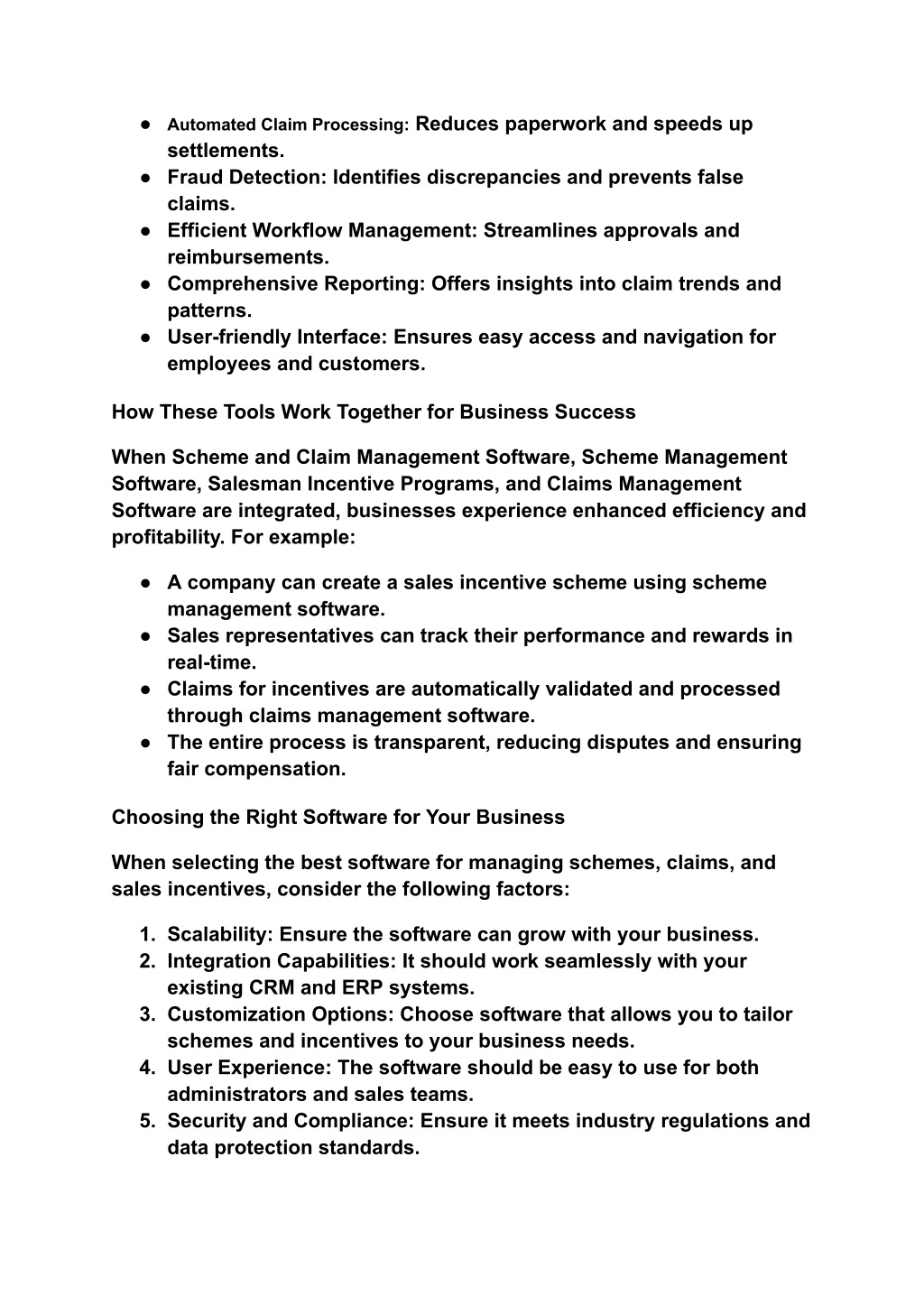 ● Automated Claim Processing: Reduces paperwork and speeds up settlements.
● Fraud Detection: Identifies discrepancies and prevents false claims.
● Efficient Workflow Management: Streamlines approvals and reimbursements.
● Comprehensive Reporting: Offers insights into claim trends and patterns.
● User-friendly Interface: Ensures easy access and navigation for employees and customers.

How These Tools Work Together for Business Success

When Scheme and Claim Management Software, Scheme Management Software, Salesman Incentive Programs, and Claims Management Software are integrated, businesses experience enhanced efficiency and profitability. For example:

● A company can create a sales incentive scheme using scheme management software.
● Sales representatives can track their performance and rewards in real-time.
● Claims for incentives are automatically validated and processed through claims management software.
● The entire process is transparent, reducing disputes and ensuring fair compensation.

Choosing the Right Software for Your Business

When selecting the best software for managing schemes, claims, and sales incentives, consider the following factors:

1. Scalability: Ensure the software can grow with your business.
2. Integration Capabilities: It should work seamlessly with your existing CRM and ERP systems.
3. Customization Options: Choose software that allows you to tailor schemes and incentives to your business needs.
4. User Experience: The software should be easy to use for both administrators and sales teams.
5. Security and Compliance: Ensure it meets industry regulations and data protection standards.